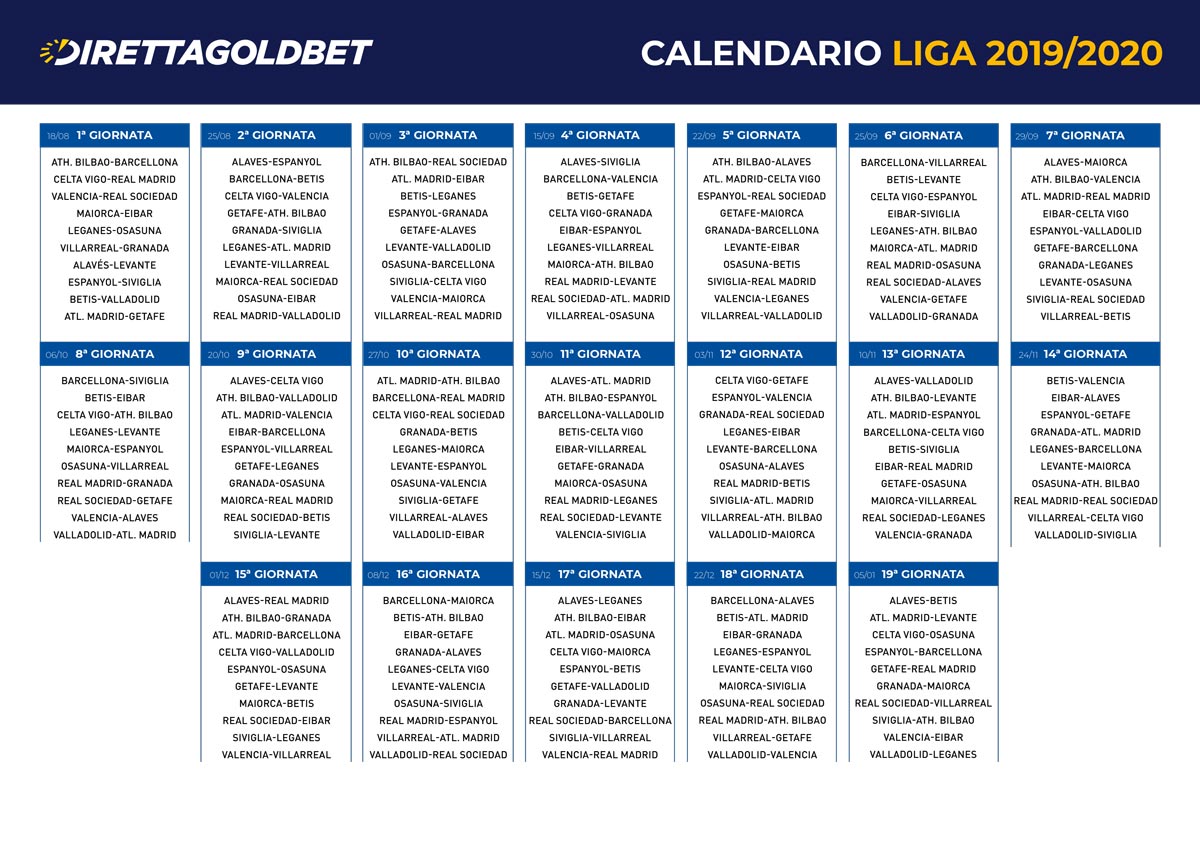 DIRETTAGOLDBET

CALENDARIO LIGA 2019/2020

18/08 1ª GIORNATA
ATH. BILBAO-BARCELLONA
CELTA VIGO-REAL MADRID
VALENCIA-REAL SOCIEDAD
MAIORCA-EIBAR
LEGANES-OSASUNA
VILLARREAL-GRANADA
ALAVÉS-LEVANTE
ESPANYOL-SIVIGLIA
BETIS-VALLADOLID
ATL. MADRID-GETAFE

25/08 2ª GIORNATA
ALAVES-ESPANYOL
BARCELLONA-BETIS
CELTA VIGO-VALENCIA
GETAFE-ATH. BILBAO
GRANADA-SIVIGLIA
LEGANES-ATL. MADRID
LEVANTE-VILLARREAL
MAIORCA-REAL SOCIEDAD
OSASUNA-EIBAR
REAL MADRID-VALLADOLID

01/09 3ª GIORNATA
ATH. BILBAO-REAL SOCIEDAD
ATL. MADRID-EIBAR
BETIS-LEGANES
ESPANYOL-GRANADA
GETAFE-ALAVES
LEVANTE-VALLADOLID
OSASUNA-BARCELLONA
SIVIGLIA-CELTA VIGO
VALENCIA-MAIORCA
VILLARREAL-REAL MADRID

15/09 4ª GIORNATA
ALAVES-SIVIGLIA
BARCELLONA-VALENCIA
BETIS-GETAFE
CELTA VIGO-GRANADA
EIBAR-ESPANYOL
LEGANES-VILLARREAL
MAIORCA-ATH. BILBAO
REAL MADRID-LEVANTE
REAL SOCIEDAD-ATL. MADRID
VILLARREAL-OSASUNA

22/09 5ª GIORNATA
ATH. BILBAO-ALAVES
ATL. MADRID-CELTA VIGO
ESPANYOL-REAL SOCIEDAD
GETAFE-MAIORCA
GRANADA-BARCELLONA
LEVANTE-EIBAR
OSASUNA-BETIS
SIVIGLIA-REAL MADRID
VALENCIA-LEGANES
VILLARREAL-VALLADOLID

25/09 6ª GIORNATA
BARCELLONA-VILLARREAL
BETIS-LEVANTE
CELTA VIGO-ESPANYOL
EIBAR-SIVIGLIA
LEGANES-ATH. BILBAO
MAIORCA-ATL. MADRID
REAL MADRID-OSASUNA
REAL SOCIEDAD-ALAVES
VALENCIA-GETAFE
VALLADOLID-GRANADA

29/09 7ª GIORNATA
ALAVES-MAIORCA
ATH. BILBAO-VALENCIA
ATL. MADRID-REAL MADRID
EIBAR-CELTA VIGO
ESPANYOL-VALLADOLID
GETAFE-BARCELLONA
GRANADA-LEGANES
LEVANTE-OSASUNA
SIVIGLIA-REAL SOCIEDAD
VILLARREAL-BETIS

06/10 8ª GIORNATA
BARCELLONA-SIVIGLIA
BETIS-EIBAR
CELTA VIGO-ATH. BILBAO
LEGANES-LEVANTE
MAIORCA-ESPANYOL
OSASUNA-VILLARREAL
REAL MADRID-GRANADA
REAL SOCIEDAD-GETAFE
VALENCIA-ALAVES
VALLADOLID-ATL. MADRID

20/10 9ª GIORNATA
ALAVES-CELTA VIGO
ATH. BILBAO-VALLADOLID
ATL. MADRID-VALENCIA
EIBAR-BARCELLONA
ESPANYOL-VILLARREAL
GETAFE-LEGANES
GRANADA-OSASUNA
MAIORCA-REAL MADRID
REAL SOCIEDAD-BETIS
SIVIGLIA-LEVANTE

27/10 10ª GIORNATA
ATL. MADRID-ATH. BILBAO
BARCELLONA-REAL MADRID
CELTA VIGO-REAL SOCIEDAD
GRANADA-BETIS
LEGANES-MAIORCA
LEVANTE-ESPANYOL
OSASUNA-VALENCIA
SIVIGLIA-GETAFE
VILLARREAL-ALAVES
VALLADOLID-EIBAR

30/10 11ª GIORNATA
ALAVES-ATL. MADRID
ATH. BILBAO-ESPANYOL
BARCELLONA-VALLADOLID
BETIS-CELTA VIGO
EIBAR-VILLARREAL
GETAFE-GRANADA
MAIORCA-OSASUNA
REAL MADRID-LEGANES
REAL SOCIEDAD-LEVANTE
VALENCIA-SIVIGLIA

03/11 12ª GIORNATA
CELTA VIGO-GETAFE
ESPANYOL-VALENCIA
GRANADA-REAL SOCIEDAD
LEGANES-EIBAR
LEVANTE-BARCELLONA
OSASUNA-ALAVES
REAL MADRID-BETIS
SIVIGLIA-ATL. MADRID
VILLARREAL-ATH. BILBAO
VALLADOLID-MAIORCA

10/11 13ª GIORNATA
ALAVES-VALLADOLID
ATH. BILBAO-LEVANTE
ATL. MADRID-ESPANYOL
BARCELLONA-CELTA VIGO
BETIS-SIVIGLIA
EIBAR-REAL MADRID
GETAFE-OSASUNA
MAIORCA-VILLARREAL
REAL SOCIEDAD-LEGANES
VALENCIA-GRANADA

24/11 14ª GIORNATA
BETIS-VALENCIA
EIBAR-ALAVES
ESPANYOL-GETAFE
GRANADA-ATL. MADRID
LEGANES-BARCELLONA
LEVANTE-MAIORCA
OSASUNA-ATH. BILBAO
REAL MADRID-REAL SOCIEDAD
VILLARREAL-CELTA VIGO
VALLADOLID-SIVIGLIA

01/12 15ª GIORNATA
ALAVES-REAL MADRID
ATH. BILBAO-GRANADA
ATL. MADRID-BARCELLONA
CELTA VIGO-VALLADOLID
ESPANYOL-OSASUNA
GETAFE-LEVANTE
MAIORCA-BETIS
REAL SOCIEDAD-EIBAR
SIVIGLIA-LEGANES
VALENCIA-VILLARREAL

08/12 16ª GIORNATA
BARCELLONA-MAIORCA
BETIS-ATH. BILBAO
EIBAR-GETAFE
GRANADA-ALAVES
LEGANES-CELTA VIGO
LEVANTE-VALENCIA
OSASUNA-SIVIGLIA
REAL MADRID-ESPANYOL
VILLARREAL-ATL. MADRID
VALLADOLID-REAL SOCIEDAD

15/12 17ª GIORNATA
ALAVES-LEGANES
ATH. BILBAO-EIBAR
ATL. MADRID-OSASUNA
CELTA VIGO-MAIORCA
ESPANYOL-BETIS
GETAFE-VALLADOLID
GRANADA-LEVANTE
REAL SOCIEDAD-BARCELLONA
SIVIGLIA-VILLARREAL
VALENCIA-REAL MADRID

22/12 18ª GIORNATA
BARCELLONA-ALAVES
BETIS-ATL. MADRID
EIBAR-GRANADA
LEGANES-ESPANYOL
LEVANTE-CELTA VIGO
MAIORCA-SIVIGLIA
OSASUNA-REAL SOCIEDAD
REAL MADRID-ATH. BILBAO
VILLARREAL-GETAFE
VALLADOLID-VALENCIA

05/01 19ª GIORNATA
ALAVES-BETIS
ATL. MADRID-LEVANTE
CELTA VIGO-OSASUNA
ESPANYOL-BARCELLONA
GETAFE-REAL MADRID
GRANADA-MAIORCA
REAL SOCIEDAD-VILLARREAL
SIVIGLIA-ATH. BILBAO
VALENCIA-EIBAR
VALLADOLID-LEGANES